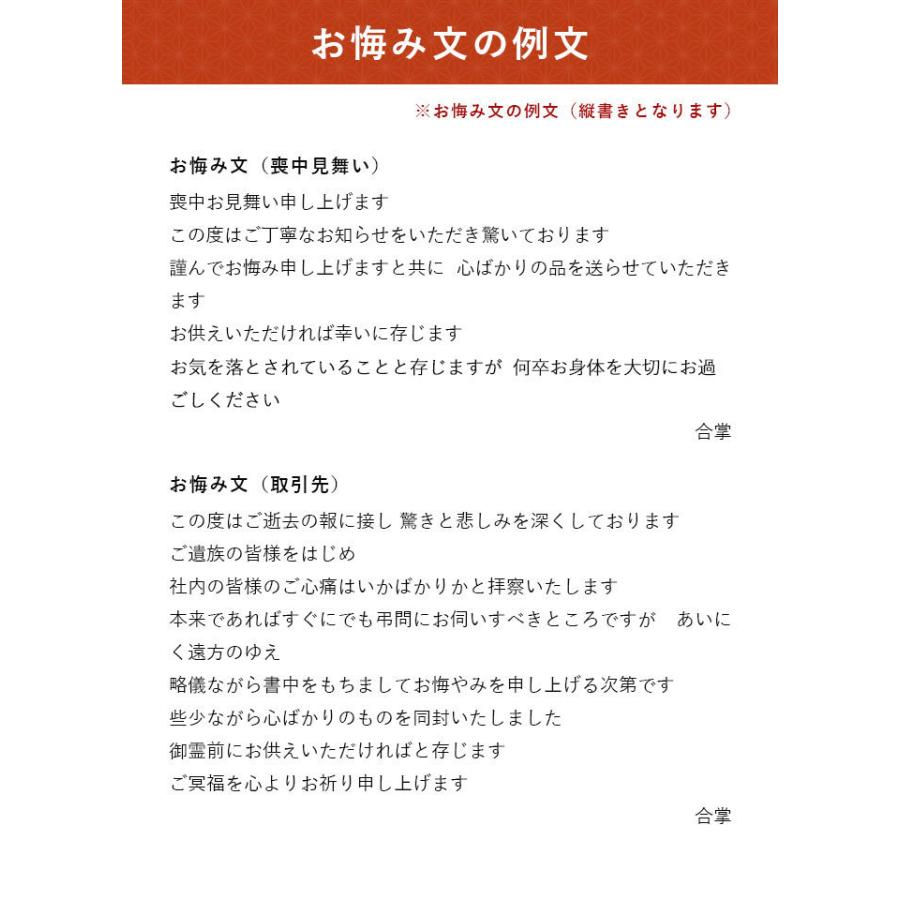 お悔み文の例文

※お悔み文の例文（縦書きとなります）

お悔み文（喪中見舞い）

喪中お見舞い申し上げます
この度はご丁寧なお知らせをいただき驚いております
謹んでお悔み申し上げますと共に　心ばかりの品を送らせていただきます
お供えいただければ幸いに存じます
お気を落とされていることと存じますが　何卒お身体を大切にお過ごしください

合掌

お悔み文（取引先）

この度はご逝去の報に接し 驚きと悲しみを深くしております
ご遺族の皆様をはじめ
社内の皆様のご心痛はいかばかりかと拝察いたします
本来であればすぐにでも弔問にお伺いすべきところですが　あいにく遠方のゆえ
略儀ながら書中をもちましてお悔やみを申し上げる次第です
些少ながら心ばかりのものを同封いたしました
御霊前にお供えいただければと存じます
ご冥福を心よりお祈り申し上げます

合掌